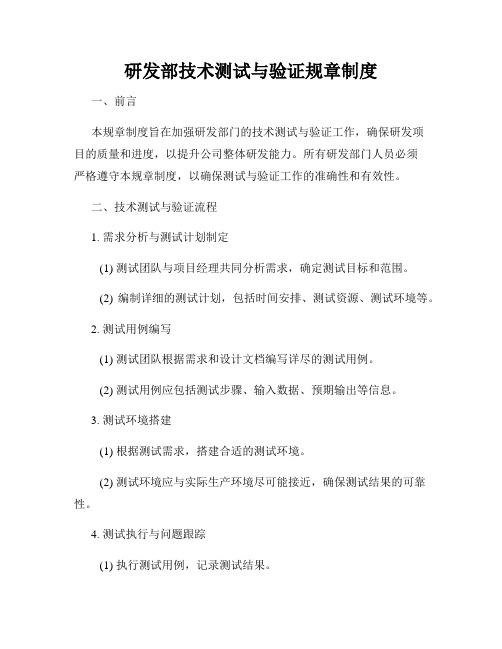 研发部技术测试与验证规章制度

一、前言

本规章制度旨在加强研发部门的技术测试与验证工作，确保研发项目的质量和进度，以提升公司整体研发能力。所有研发部门人员必须严格遵守本规章制度，以确保测试与验证工作的准确性和有效性。

二、技术测试与验证流程

1. 需求分析与测试计划制定

(1) 测试团队与项目经理共同分析需求，确定测试目标和范围。

(2) 编制详细的测试计划，包括时间安排、测试资源、测试环境等。

2. 测试用例编写

(1) 测试团队根据需求和设计文档编写详尽的测试用例。

(2) 测试用例应包括测试步骤、输入数据、预期输出等信息。

3. 测试环境搭建

(1) 根据测试需求，搭建合适的测试环境。

(2) 测试环境应与实际生产环境尽可能接近，确保测试结果的可靠性。

4. 测试执行与问题跟踪

(1) 执行测试用例，记录测试结果。